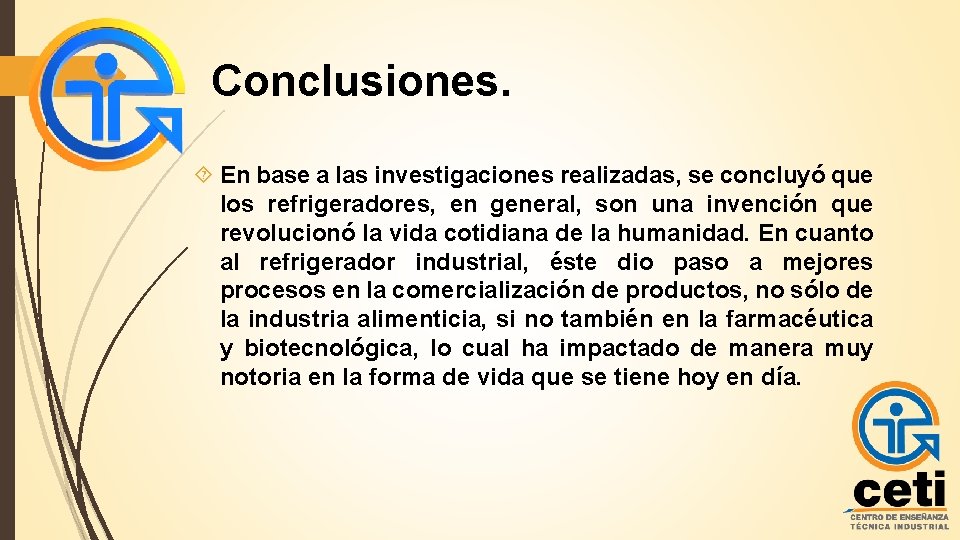 Conclusiones.

En base a las investigaciones realizadas, se concluyó que los refrigeradores, en general, son una invención que revolucionó la vida cotidiana de la humanidad. En cuanto al refrigerador industrial, éste dio paso a mejores procesos en la comercialización de productos, no sólo de la industria alimenticia, si no también en la farmacéutica y biotecnológica, lo cual ha impactado de manera muy notoria en la forma de vida que se tiene hoy en día.

ceti
CENTRO DE ENSEÑANZA TÉCNICA INDUSTRIAL